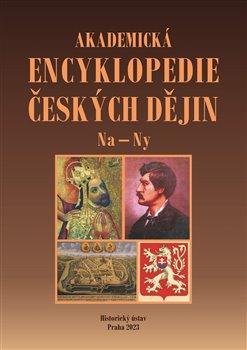 AKADEMICKÁ
ENCYKLOPEDIE
ČESKÝCH DĚJIN
Na – Ny

Historický ústav
Praha 2023